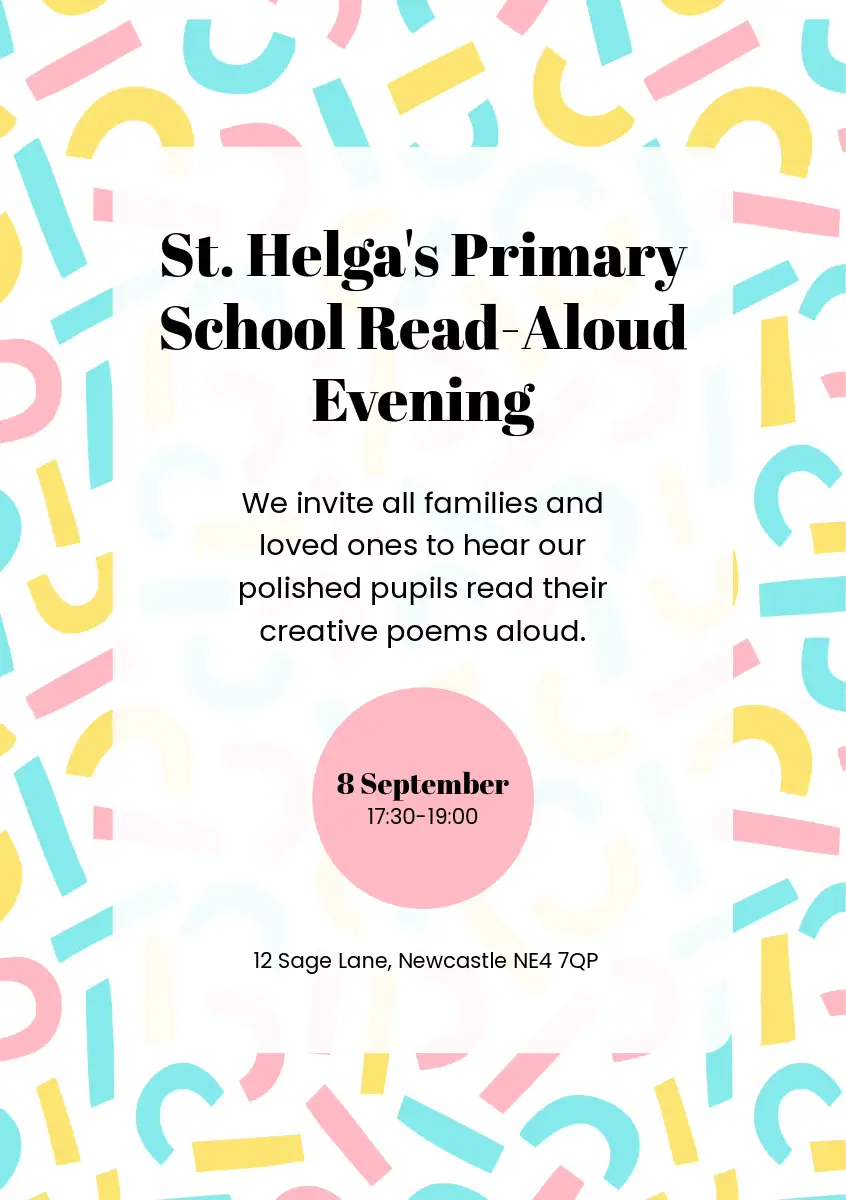 St. Helga's Primary School Read-Aloud Evening

We invite all families and loved ones to hear our polished pupils read their creative poems aloud.

8 September
17:30-19:00

12 Sage Lane, Newcastle NE4 7QP